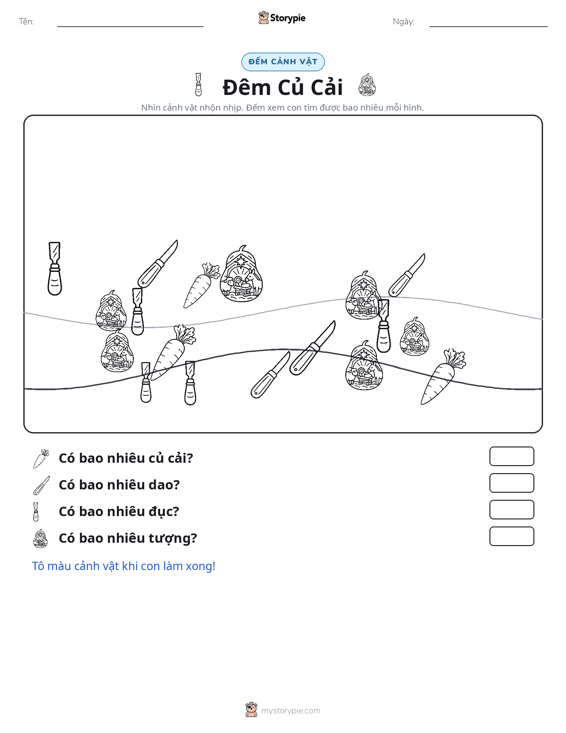 Tên: ____ Storypie Ngày: ____

ĐẾM CẢNH VẬT

Đêm Củ Cải

Nhìn cảnh vật nhộn nhịp. Đếm xem con tìm được bao nhiêu mỗi hình.

Có bao nhiêu củ cải?

Có bao nhiêu dao?

Có bao nhiêu đục?

Có bao nhiêu tượng?

Tô màu cảnh vật khi con làm xong!

mystorypie.com